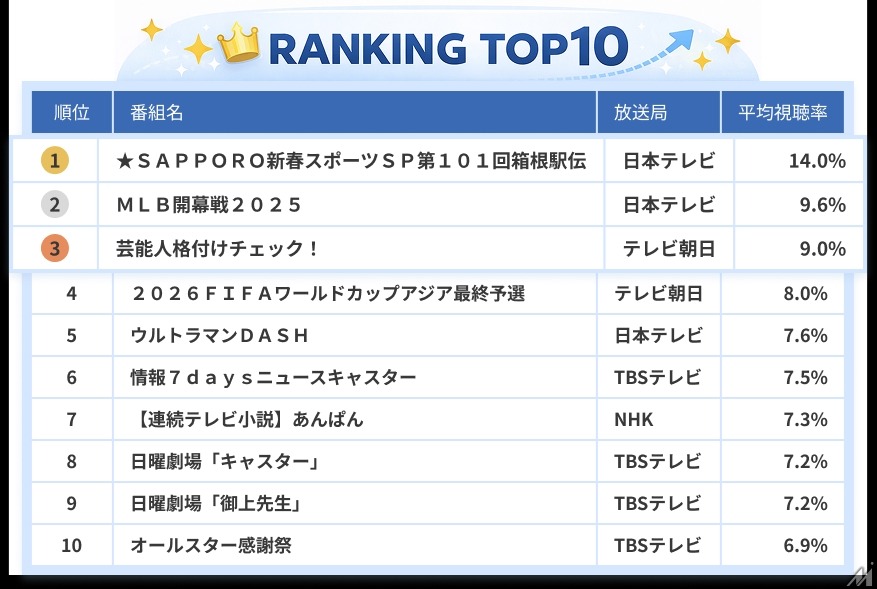 RANKING TOP10

| 順位 | 番組名 | 放送局 | 平均視聴率 |
|---|---|---|---|
| 1 | ★ＳＡＰＰＯＲＯ新春スポーツＳＰ第１０１回箱根駅伝 | 日本テレビ | 14.0% |
| 2 | ＭＬＢ開幕戦２０２５ | 日本テレビ | 9.6% |
| 3 | 芸能人格付けチェック！ | テレビ朝日 | 9.0% |
| 4 | ２０２６ＦＩＦＡワールドカップアジア最終予選 | テレビ朝日 | 8.0% |
| 5 | ウルトラマンＤＡＳＨ | 日本テレビ | 7.6% |
| 6 | 情報７ｄａｙｓニュースキャスター | TBSテレビ | 7.5% |
| 7 | 【連続テレビ小説】あんぱん | NHK | 7.3% |
| 8 | 日曜劇場「キャスター」 | TBSテレビ | 7.2% |
| 9 | 日曜劇場「御上先生」 | TBSテレビ | 7.2% |
| 10 | オールスター感謝祭 | TBSテレビ | 6.9% |